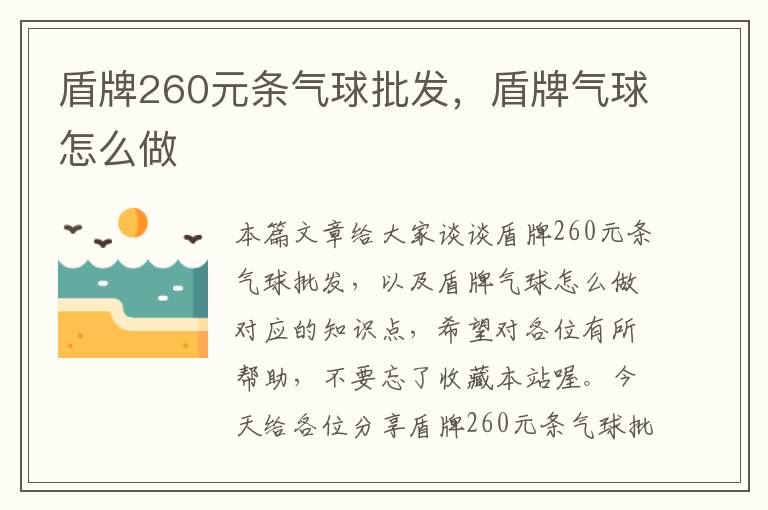 盾牌260元条气球批发，盾牌气球怎么做

本篇文章给大家谈谈盾牌260元条气球批发，以及盾牌气球怎么做对应的知识点，希望对各位有所帮助，不要忘了收藏本站喔。今天给各位分享盾牌260元条气球批